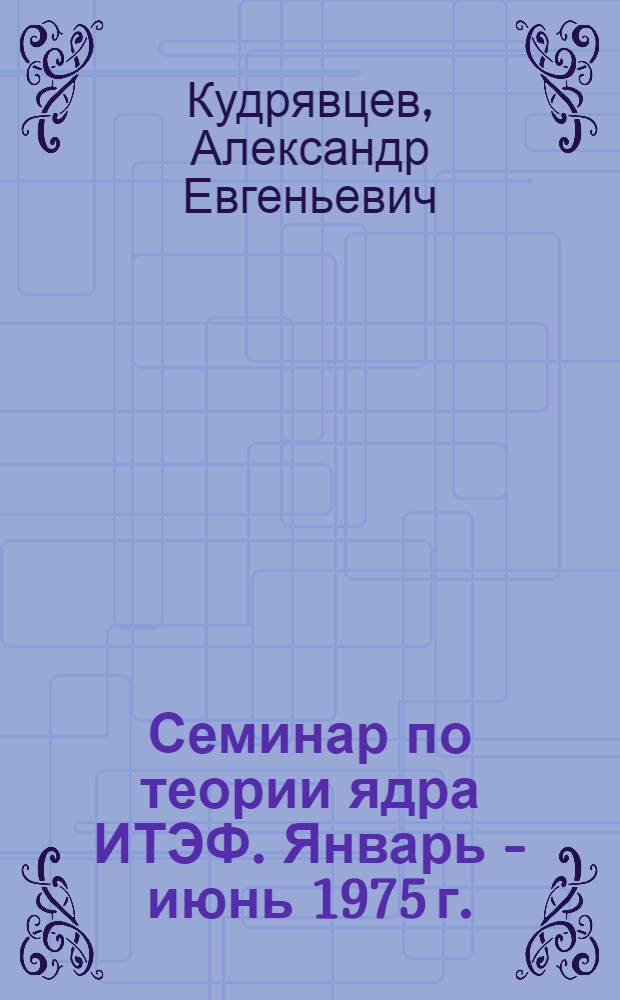 Кудрявцев, Александр Евгеньевич

Семинар по теории ядра ИТЭФ. Январь - июнь 1975 г.